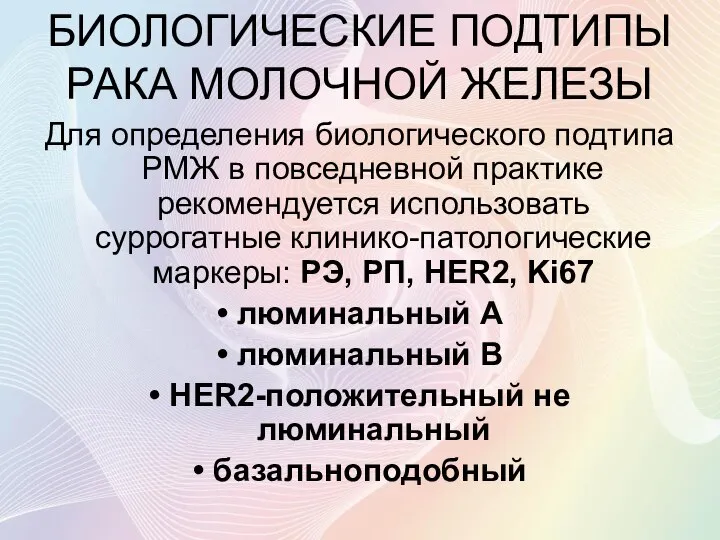 БИОЛОГИЧЕСКИЕ ПОДТИПЫ РАКА МОЛОЧНОЙ ЖЕЛЕЗЫ

Для определения биологического подтипа РМЖ в повседневной практике рекомендуется использовать суррогатные клинико-патологические маркеры: РЭ, РП, HER2, Ki67

• люминальный А
• люминальный В
• HER2-положительный не люминальный
• базальноподобный